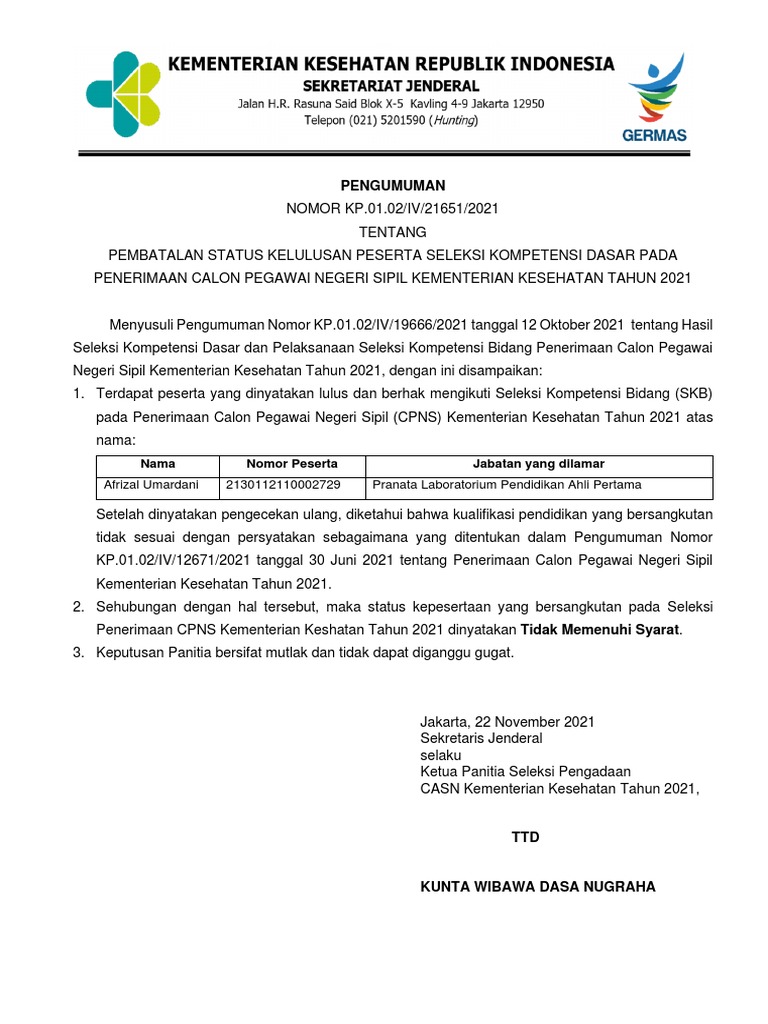 KEMENTERIAN KESEHATAN REPUBLIK INDONESIA
SEKRETARIAT JENDERAL
Jalan H.R. Rasuna Said Blok X-5 Kavling 4-9 Jakarta 12950
Telepon (021) 5201590 (Hunting)

GERMAS

PENGUMUMAN
NOMOR KP.01.02/IV/21651/2021
TENTANG
PEMBATALAN STATUS KELULUSAN PESERTA SELEKSI KOMPETENSI DASAR PADA PENERIMAAN CALON PEGAWAI NEGERI SIPIL KEMENTERIAN KESEHATAN TAHUN 2021

Menyusuli Pengumuman Nomor KP.01.02/IV/19666/2021 tanggal 12 Oktober 2021 tentang Hasil Seleksi Kompetensi Dasar dan Pelaksanaan Seleksi Kompetensi Bidang Penerimaan Calon Pegawai Negeri Sipil Kementerian Kesehatan Tahun 2021, dengan ini disampaikan:

1. Terdapat peserta yang dinyatakan lulus dan berhak mengikuti Seleksi Kompetensi Bidang (SKB) pada Penerimaan Calon Pegawai Negeri Sipil (CPNS) Kementerian Kesehatan Tahun 2021 atas nama:

| Nama | Nomor Peserta | Jabatan yang dilamar |
|---|---|---|
| Afrizal Umardani | 2130112110002729 | Pranata Laboratorium Pendidikan Ahli Pertama |

Setelah dinyatakan pengecekan ulang, diketahui bahwa kualifikasi pendidikan yang bersangkutan tidak sesuai dengan persyatakan sebagaimana yang ditentukan dalam Pengumuman Nomor KP.01.02/IV/12671/2021 tanggal 30 Juni 2021 tentang Penerimaan Calon Pegawai Negeri Sipil Kementerian Kesehatan Tahun 2021.

2. Sehubungan dengan hal tersebut, maka status kepesertaan yang bersangkutan pada Seleksi Penerimaan CPNS Kementerian Keshatan Tahun 2021 dinyatakan Tidak Memenuhi Syarat.

3. Keputusan Panitia bersifat mutlak dan tidak dapat diganggu gugat.

Jakarta, 22 November 2021
Sekretaris Jenderal
selaku
Ketua Panitia Seleksi Pengadaan
CASN Kementerian Kesehatan Tahun 2021,

TTD

KUNTA WIBAWA DASA NUGRAHA